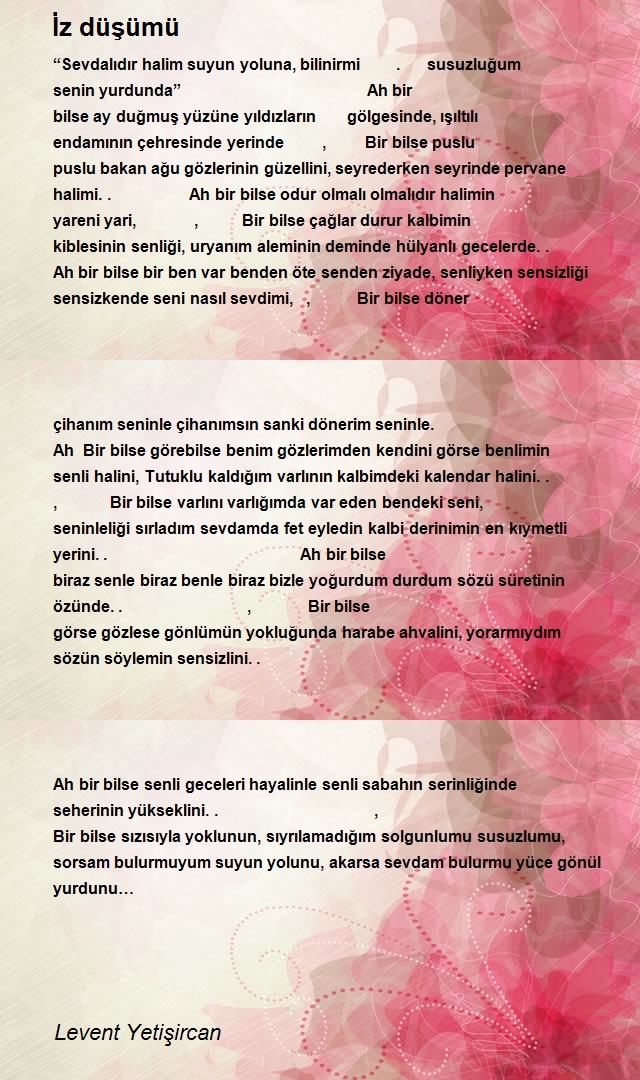 İz düşümü

“Sevdalıdır halim suyun yoluna, bilinirmi . susuzluğum senin yurdunda” Ah bir bilse ay duğmuş yüzüne yıldızların gölgesinde, ışıltılı endamının çehresinde yerinde , Bir bilse puslu puslu bakan ağu gözlerinin güzellini, seyrederken seyrinde pervane halimi. . Ah bir bilse odur olmalı olmalıdır halimin yareni yari, , Bir bilse çağlar durur kalbimin kiblesinin senliği, uryanım aleminin deminde hülyanlı gecelerde. . Ah bir bilse bir ben var benden öte senden ziyade, senliyken sensizliği sensizkende seni nasıl sevdimi, , Bir bilse döner

çihanım seninle çihanımsın sanki dönerim seninle. Ah Bir bilse görebilse benim gözlerimden kendini görse benlimin senli halini, Tutuklu kaldığım varlının kalbimdeki kalendar halini. . , Bir bilse varlını varlığımda var eden bendeki seni, seninleliği sırladım sevdamda fet eyledin kalbi derinimin en kıymetli yerini. . Ah bir bilse biraz senle biraz benle biraz bizle yoğurdum durdum sözü süretinin özünde. . , Bir bilse görse gözlese gönlümün yokluğunda harabe ahvalini, yorarmıydım sözün söylemin sensizlini. .

Ah bir bilse senli geceleri hayalinle senli sabahın serinliğinde seherinin yükseklini. . , Bir bilse sızısıyla yoklunun, sıyrılamadığım solgunlumu susuzlumu, sorsam bulurmuyum suyun yolunu, akarsa sevdam bulurmu yüce gönül yurdunu…

Levent Yetişircan